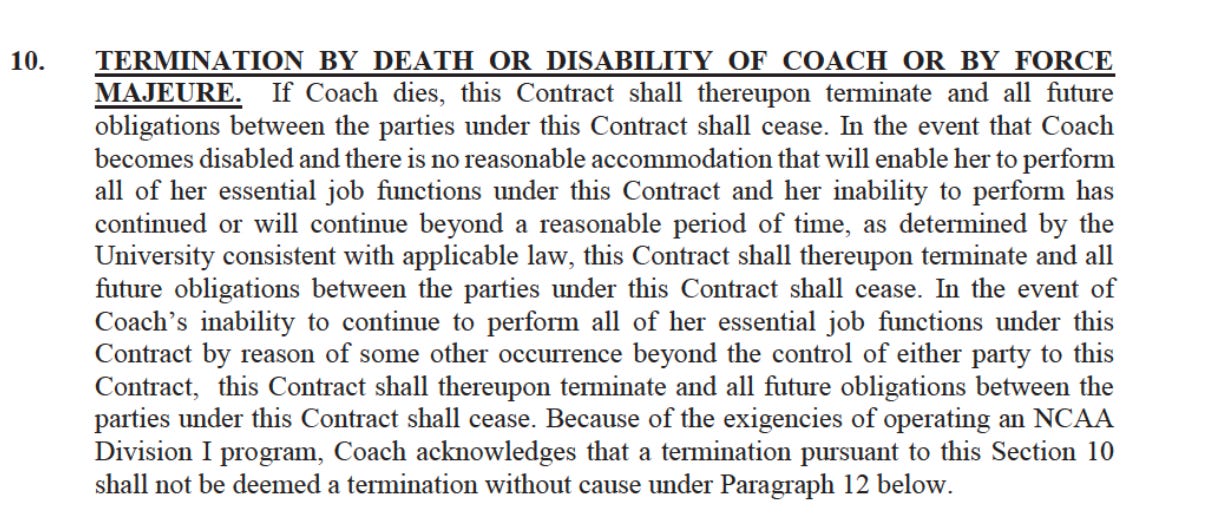 10. TERMINATION BY DEATH OR DISABILITY OF COACH OR BY FORCE MAJEURE. If Coach dies, this Contract shall thereupon terminate and all future obligations between the parties under this Contract shall cease. In the event that Coach becomes disabled and there is no reasonable accommodation that will enable her to perform all of her essential job functions under this Contract and her inability to perform has continued or will continue beyond a reasonable period of time, as determined by the University consistent with applicable law, this Contract shall thereupon terminate and all future obligations between the parties under this Contract shall cease. In the event of Coach's inability to continue to perform all of her essential job functions under this Contract by reason of some other occurrence beyond the control of either party to this Contract, this Contract shall thereupon terminate and all future obligations between the parties under this Contract shall cease. Because of the exigencies of operating an NCAA Division I program, Coach acknowledges that a termination pursuant to this Section 10 shall not be deemed a termination without cause under Paragraph 12 below.